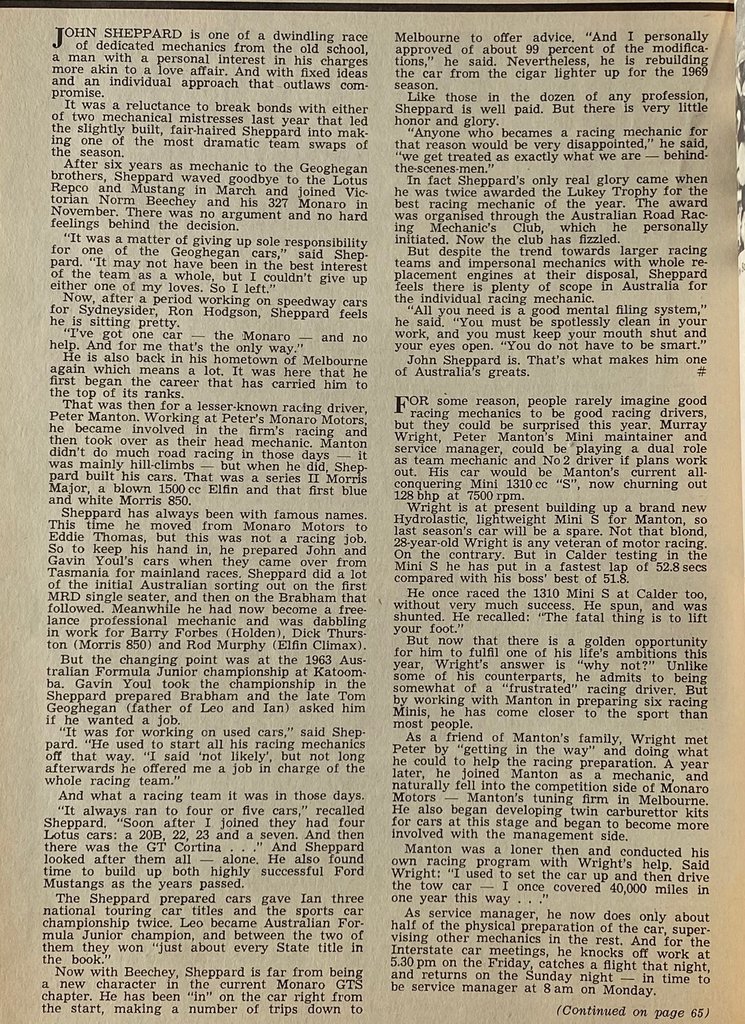 JOHN SHEPPARD is one of a dwindling race of dedicated mechanics from the old school, a man with a personal interest in his charges more akin to a love affair. And with fixed ideas and an individual approach that outlaws compromise.

It was a reluctance to break bonds with either of two mechanical mistresses last year that led the slightly built, fair-haired Sheppard into making one of the most dramatic team swaps of the season.

After six years as mechanic to the Geoghegan brothers, Sheppard waved goodbye to the Lotus Repco and Mustang in March and joined Victorian Norm Beechey and his 327 Monaro in November. There was no argument and no hard feelings behind the decision.

"It was a matter of giving up sole responsibility for one of the Geoghegan cars," said Sheppard. "It may not have been in the best interest of the team as a whole, but I couldn't give up either one of my loves. So I left."

Now, after a period working on speedway cars for Sydneysider, Ron Hodgson, Sheppard feels he is sitting pretty.

"I've got one car — the Monaro — and no help. And for me that's the only way."

He is also back in his hometown of Melbourne again which means a lot. It was here that he first began the career that has carried him to the top of its ranks.

That was then for a lesser-known racing driver, Peter Manton. Working at Peter's Monaro Motors, he became involved in the firm's racing and then took over as their head mechanic. Manton didn't do much road racing in those days — it was mainly hill-climbs — but when he did, Sheppard built his cars. That was a series II Morris Major, a blown 1500 cc Elfin and that first blue and white Morris 850.

Sheppard has always been with famous names. This time he moved from Monaro Motors to Eddie Thomas, but this was not a racing job. So to keep his hand in, he prepared John and Gavin Youl's cars when they came over from Tasmania for mainland races. Sheppard did a lot of the initial Australian sorting out on the first MRD single seater, and then on the Brabham that followed. Meanwhile he had now become a freelance professional mechanic and was dabbling in work for Barry Forbes (Holden), Dick Thurston (Morris 850) and Rod Murphy (Elfin Climax).

But the changing point was at the 1963 Australian Formula Junior championship at Katoomba. Gavin Youl took the championship in the Sheppard prepared Brabham and the late Tom Geoghegan (father of Leo and Ian) asked him if he wanted a job.

"It was for working on used cars," said Sheppard. "He used to start all his racing mechanics off that way. "I said 'not likely', but not long afterwards he offered me a job in charge of the whole racing team."

And what a racing team it was in those days.

"It always ran to four or five cars," recalled Sheppard. "Soon after I joined they had four Lotus cars: a 20B, 22, 23 and a seven. And then there was the GT Cortina . . ." And Sheppard looked after them all — alone. He also found time to build up both highly successful Ford Mustangs as the years passed.

The Sheppard prepared cars gave Ian three national touring car titles and the sports car championship twice. Leo became Australian Formula Junior champion, and between the two of them they won "just about every State title in the book."

Now with Beechey, Sheppard is far from being a new character in the current Monaro GTS chapter. He has been "in" on the car right from the start, making a number of trips down to Melbourne to offer advice. "And I personally approved of about 99 percent of the modifications," he said. Nevertheless, he is rebuilding the car from the cigar lighter up for the 1969 season.

Like those in the dozen of any profession, Sheppard is well paid. But there is very little honor and glory.

"Anyone who becames a racing mechanic for that reason would be very disappointed," he said, "we get treated as exactly what we are — behind-the-scenes-men."

In fact Sheppard's only real glory came when he was twice awarded the Lukey Trophy for the best racing mechanic of the year. The award was organised through the Australian Road Racing Mechanic's Club, which he personally initiated. Now the club has fizzled.

But despite the trend towards larger racing teams and impersonal mechanics with whole replacement engines at their disposal, Sheppard feels there is plenty of scope in Australia for the individual racing mechanic.

"All you need is a good mental filing system," he said. "You must be spotlessly clean in your work, and you must keep your mouth shut and your eyes open. "You do not have to be smart."

John Sheppard is. That's what makes him one of Australia's greats. #

FOR some reason, people rarely imagine good racing mechanics to be good racing drivers, but they could be surprised this year. Murray Wright, Peter Manton's Mini maintainer and service manager, could be playing a dual role as team mechanic and No 2 driver if plans work out. His car would be Manton's current all-conquering Mini 1310 cc "S", now churning out 128 bhp at 7500 rpm.

Wright is at present building up a brand new Hydrolastic, lightweight Mini S for Manton, so last season's car will be a spare. Not that blond, 28-year-old Wright is any veteran of motor racing. On the contrary. But in Calder testing in the Mini S he has put in a fastest lap of 52.8 secs compared with his boss' best of 51.8.

He once raced the 1310 Mini S at Calder too, without very much success. He spun, and was shunted. He recalled: "The fatal thing is to lift your foot."

But now that there is a golden opportunity for him to fulfil one of his life's ambitions this year, Wright's answer is "why not?" Unlike some of his counterparts, he admits to being somewhat of a "frustrated" racing driver. But by working with Manton in preparing six racing Minis, he has come closer to the sport than most people.

As a friend of Manton's family, Wright met Peter by "getting in the way" and doing what he could to help the racing preparation. A year later, he joined Manton as a mechanic, and naturally fell into the competition side of Monaro Motors — Manton's tuning firm in Melbourne. He also began developing twin carburettor kits for cars at this stage and began to become more involved with the management side.

Manton was a loner then and conducted his own racing program with Wright's help. Said Wright: "I used to set the car up and then drive the tow car — I once covered 40,000 miles in one year this way . . ."

As service manager, he now does only about half of the physical preparation of the car, supervising other mechanics in the rest. And for the Interstate car meetings, he knocks off work at 5.30 pm on the Friday, catches a flight that night, and returns on the Sunday night — in time to be service manager at 8 am on Monday.

(Continued on page 65)